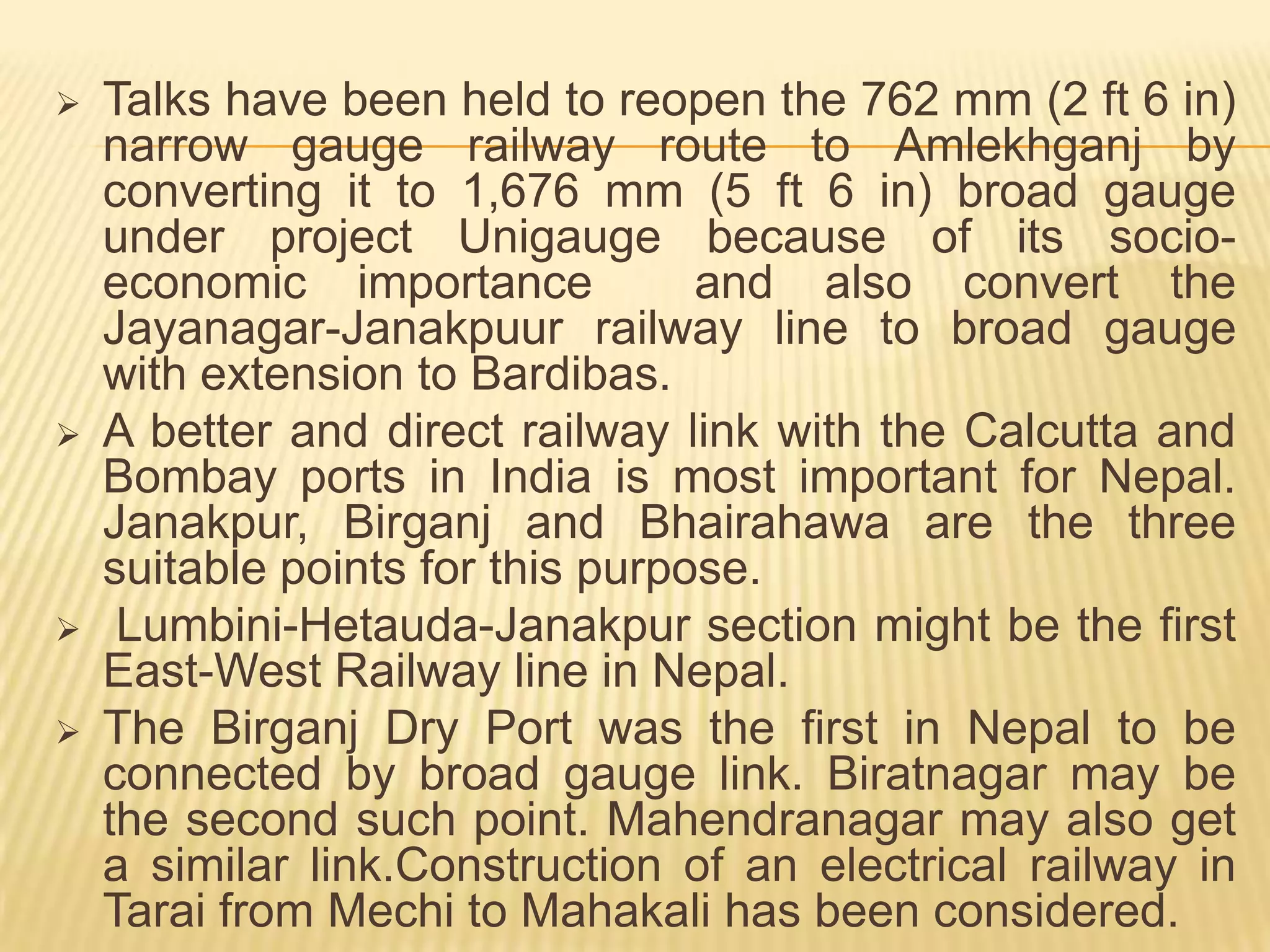 ➢ Talks have been held to reopen the 762 mm (2 ft 6 in) narrow gauge railway route to Amlekhganj by converting it to 1,676 mm (5 ft 6 in) broad gauge under project Unigauge because of its socio-economic importance and also convert the Jayanagar-Janakpuur railway line to broad gauge with extension to Bardibas.

➢ A better and direct railway link with the Calcutta and Bombay ports in India is most important for Nepal. Janakpur, Birganj and Bhairahawa are the three suitable points for this purpose.

➢ Lumbini-Hetauda-Janakpur section might be the first East-West Railway line in Nepal.

➢ The Birganj Dry Port was the first in Nepal to be connected by broad gauge link. Biratnagar may be the second such point. Mahendranagar may also get a similar link.Construction of an electrical railway in Tarai from Mechi to Mahakali has been considered.